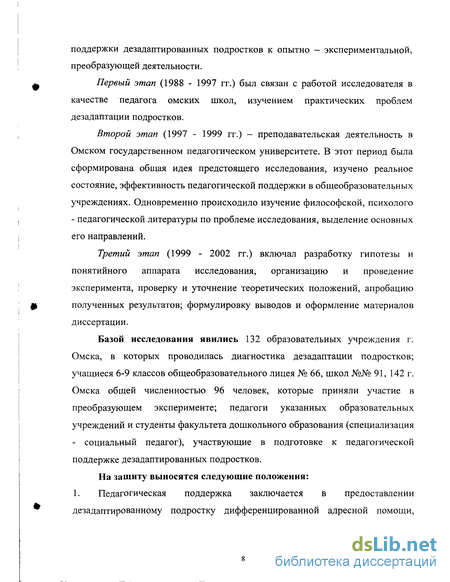 поддержки дезадаптированных подростков к опытно – экспериментальной, преобразующей деятельности.

Первый этап (1988 - 1997 гг.) был связан с работой исследователя в качестве педагога омских школ, изучением практических проблем дезадаптации подростков.

Второй этап (1997 - 1999 гг.) – преподавательская деятельность в Омском государственном педагогическом университете. В этот период была сформирована общая идея предстоящего исследования, изучено реальное состояние, эффективность педагогической поддержки в общеобразовательных учреждениях. Одновременно происходило изучение философской, психолого - педагогической литературы по проблеме исследования, выделение основных его направлений.

Третий этап (1999 - 2002 гг.) включал разработку гипотезы и понятийного аппарата исследования, организацию и проведение эксперимента, проверку и уточнение теоретических положений, апробацию полученных результатов; формулировку выводов и оформление материалов диссертации.

Базой исследования явились 132 образовательных учреждения г. Омска, в которых проводилась диагностика дезадаптации подростков; учащиеся 6-9 классов общеобразовательного лицея № 66, школ №№ 91, 142 г. Омска общей численностью 96 человек, которые приняли участие в преобразующем эксперименте; педагоги указанных образовательных учреждений и студенты факультета дошкольного образования (специализация - социальный педагог), участвующие в подготовке к педагогической поддержке дезадаптированных подростков.

На защиту выносятся следующие положения:

1. Педагогическая поддержка заключается в предоставлении дезадаптированному подростку дифференцированной адресной помощи,

8

dsLib.net
библиотека диссертаций